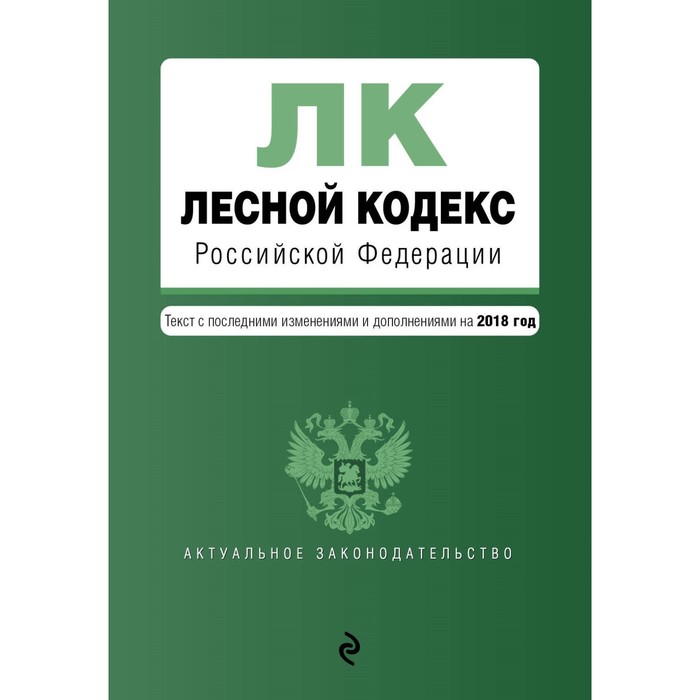 ЛК
ЛЕСНОЙ КОДЕКС
Российской Федерации

Текст с последними изменениями и дополнениями на 2018 год

АКТУАЛЬНОЕ ЗАКОНОДАТЕЛЬСТВО